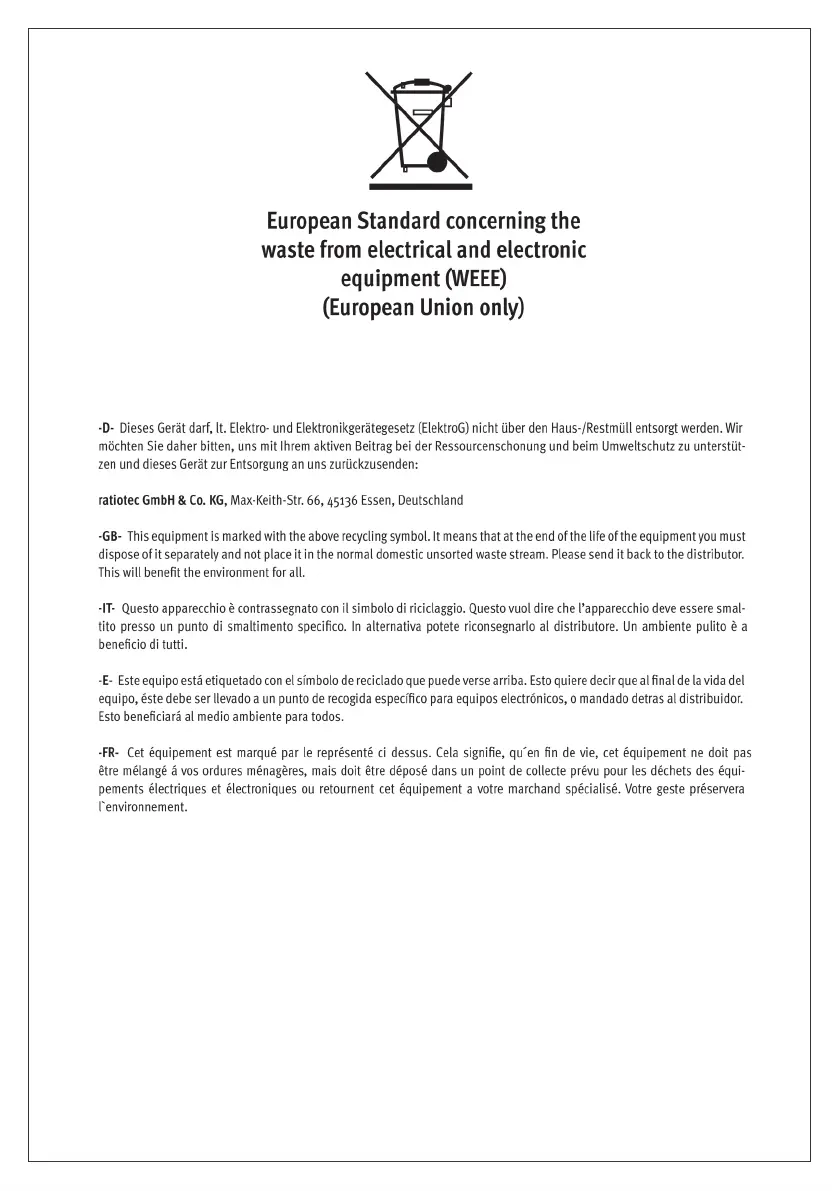 European Standard concerning the waste from electrical and electronic equipment (WEEE) (European Union only)

-D- Dieses Gerät darf, lt. Elektro- und Elektronikgerätegesetz (ElektroG) nicht über den Haus-/Restmüll entsorgt werden. Wir möchten Sie daher bitten, uns mit Ihrem aktiven Beitrag bei der Ressourcenschonung und beim Umweltschutz zu unterstützen und dieses Gerät zur Entsorgung an uns zurückzusenden:

ratiotec GmbH & Co. KG, Max-Keith-Str. 66, 45136 Essen, Deutschland

-GB- This equipment is marked with the above recycling symbol. It means that at the end of the life of the equipment you must dispose of it separately and not place it in the normal domestic unsorted waste stream. Please send it back to the distributor. This will benefit the environment for all.

-IT- Questo apparecchio è contrassegnato con il simbolo di riciclaggio. Questo vuol dire che l'apparecchio deve essere smaltito presso un punto di smaltimento specifico. In alternativa potete riconsegnarlo al distributore. Un ambiente pulito è a beneficio di tutti.

-E- Este equipo está etiquetado con el símbolo de reciclado que puede verse arriba. Esto quiere decir que al final de la vida del equipo, éste debe ser llevado a un punto de recogida específico para equipos electrónicos, o mandado detras al distribuidor. Esto beneficiará al medio ambiente para todos.

-FR- Cet équipement est marqué par le représenté ci dessus. Cela signifie, qu´en fin de vie, cet équipement ne doit pas être mélangé á vos ordures ménagères, mais doit être déposé dans un point de collecte prévu pour les déchets des équipements électriques et électroniques ou retournent cet équipement a votre marchand spécialisé. Votre geste préservera l`environnement.